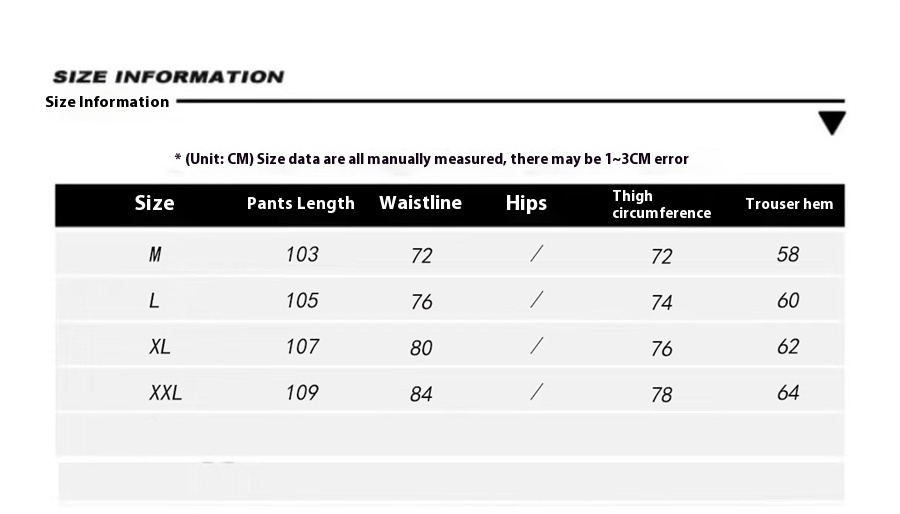 SIZE INFORMATION

Size Information

* (Unit: CM) Size data are all manually measured, there may be 1~3CM error

| Size | Pants Length | Waistline | Hips | Thigh circumference | Trouser hem |
|---|---|---|---|---|---|
| M | 103 | 72 | / | 72 | 58 |
| L | 105 | 76 | / | 74 | 60 |
| XL | 107 | 80 | / | 76 | 62 |
| XXL | 109 | 84 | / | 78 | 64 |